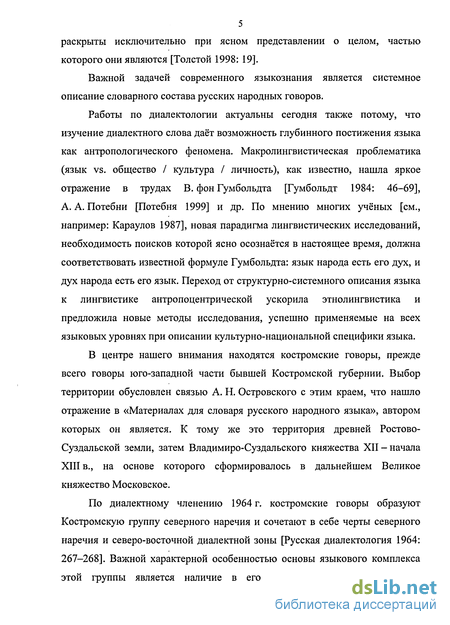 5

раскрыты исключительно при ясном представлении о целом, частью которого они являются [Толстой 1998: 19].

Важной задачей современного языкознания является системное описание словарного состава русских народных говоров.

Работы по диалектологии актуальны сегодня также потому, что изучение диалектного слова даёт возможность глубинного постижения языка как антропологического феномена. Макролингвистическая проблематика (язык vs. общество / культура / личность), как известно, нашла яркое отражение в трудах В. фон Гумбольдта [Гумбольдт 1984: 46–69], А. А. Потебни [Потебня 1999] и др. По мнению многих учёных [см., например: Караулов 1987], новая парадигма лингвистических исследований, необходимость поисков которой ясно осознаётся в настоящее время, должна соответствовать известной формуле Гумбольдта: язык народа есть его дух, и дух народа есть его язык. Переход от структурно-системного описания языка к лингвистике антропоцентрической ускорила этнолингвистика и предложила новые методы исследования, успешно применяемые на всех языковых уровнях при описании культурно-национальной специфики языка.

В центре нашего внимания находятся костромские говоры, прежде всего говоры юго-западной части бывшей Костромской губернии. Выбор территории обусловлен связью А. Н. Островского с этим краем, что нашло отражение в «Материалах для словаря русского народного языка», автором которых он является. К тому же это территория древней Ростово-Суздальской земли, затем Владимиро-Суздальского княжества XII – начала XIII в., на основе которого сформировалось в дальнейшем Великое княжество Московское.

По диалектному членению 1964 г. костромские говоры образуют Костромскую группу северного наречия и сочетают в себе черты северного наречия и северо-восточной диалектной зоны [Русская диалектология 1964: 267–268]. Важной характерной особенностью основы языкового комплекса этой группы является наличие в его

dsLib.net
библиотека диссертаций